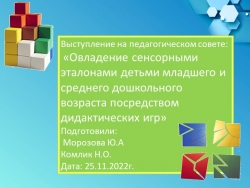 Выступление на педагогическом совете:

«Овладение сенсорными эталонами детьми младшего и среднего дошкольного возраста посредством дидактических игр»

Подготовили:
Морозова Ю.А
Комлик Н.О.
Дата: 25.11.2022г.